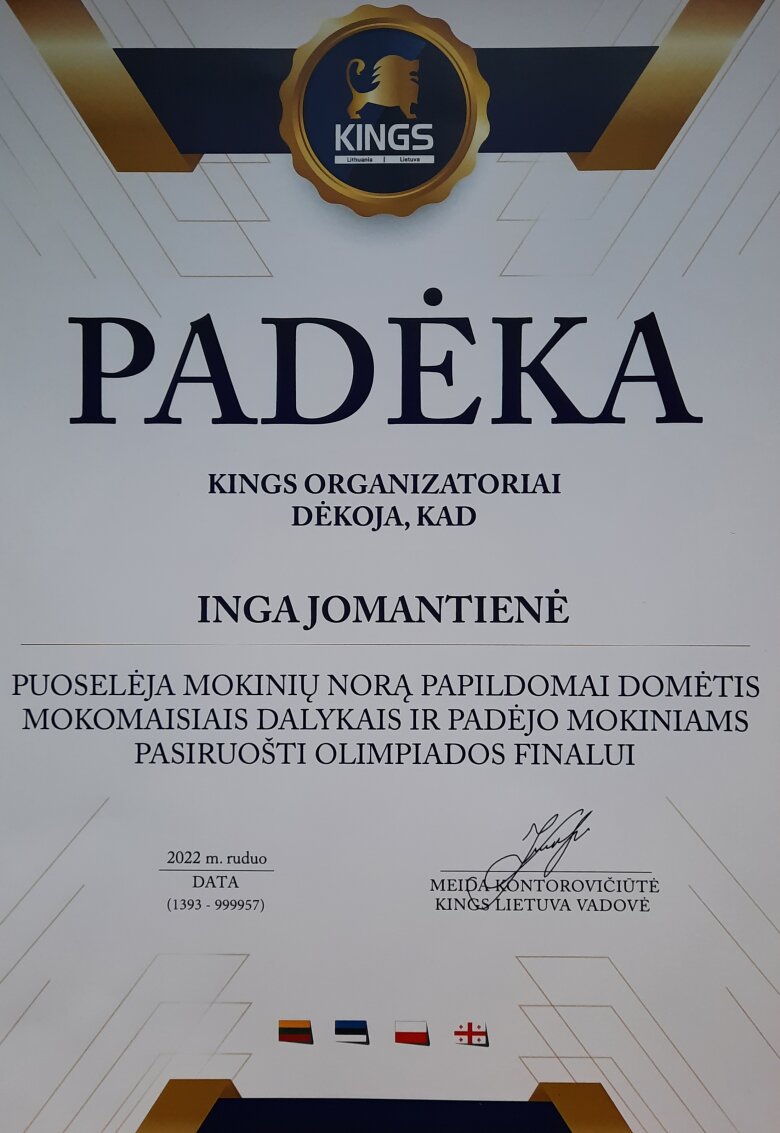 KINGS
Lithuania | Lietuva

PADĖKA

KINGS ORGANIZATORIAI DĖKOJA, KAD

INGA JOMANTIENĖ

PUOSELĖJA MOKINIŲ NORĄ PAPILDOMAI DOMĖTIS MOKOMAISIAIS DALYKAIS IR PADĖJO MOKINIAMS PASIRUOŠTI OLIMPIADOS FINALUI

2022 m. ruduo
DATA
(1393 - 999957)

MEIDA KONTOROVIČIŪTĖ
KINGS LIETUVA VADOVĖ